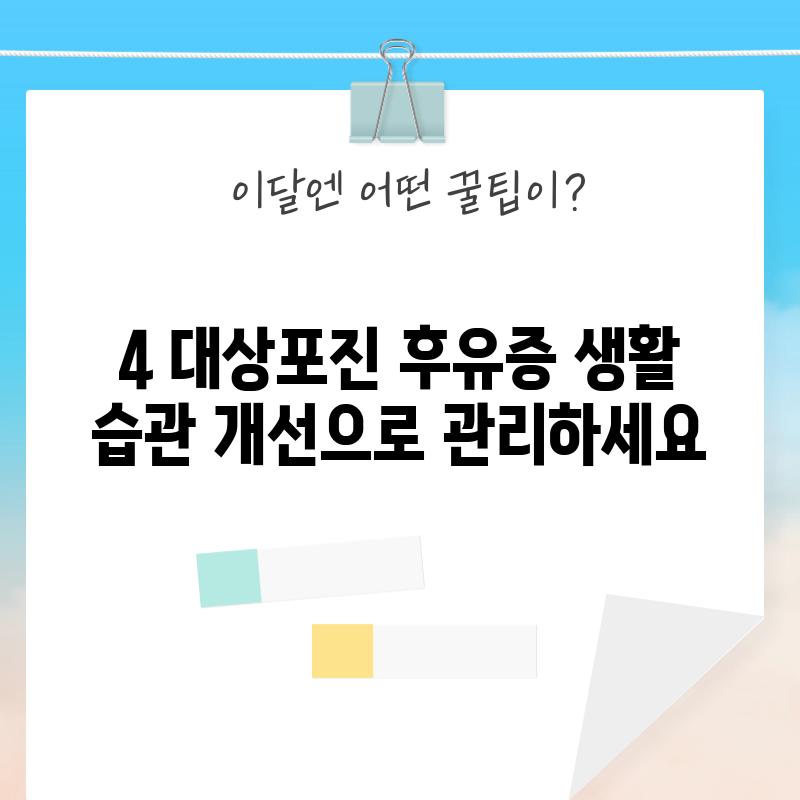 이달엔 어떤 꿀팁이?

4 대상포진 후유증 생활 습관 개선으로 관리하세요